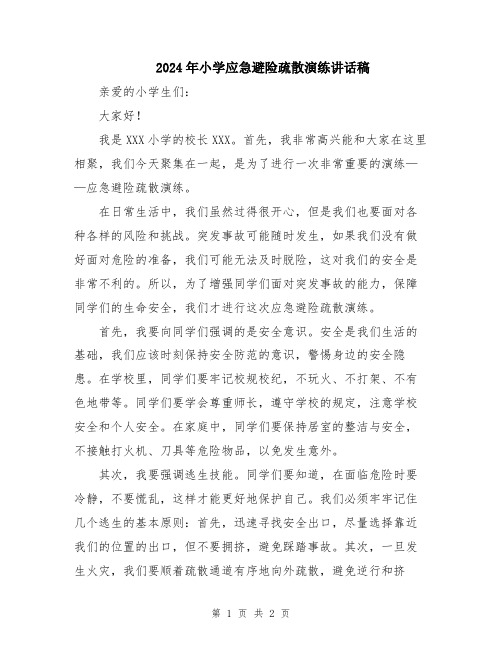 2024年小学应急避险疏散演练讲话稿

亲爱的小学生们：

大家好！

我是XXX小学的校长XXX。首先，我非常高兴能和大家在这里相聚，我们今天聚集在一起，是为了进行一次非常重要的演练——应急避险疏散演练。

在日常生活中，我们虽然过得很开心，但是我们也要面对各种各样的风险和挑战。突发事故可能随时发生，如果我们没有做好面对危险的准备，我们可能无法及时脱险，这对我们的安全是非常不利的。所以，为了增强同学们面对突发事故的能力，保障同学们的生命安全，我们才进行这次应急避险疏散演练。

首先，我要向同学们强调的是安全意识。安全是我们生活的基础，我们应该时刻保持安全防范的意识，警惕身边的安全隐患。在学校里，同学们要牢记校规校纪，不玩火、不打架、不有色地带等。同学们要学会尊重师长，遵守学校的规定，注意学校安全和个人安全。在家庭中，同学们要保持居室的整洁与安全，不接触打火机、刀具等危险物品，以免发生意外。

其次，我要强调逃生技能。同学们要知道，在面临危险时要冷静，不要慌乱，这样才能更好地保护自己。我们必须牢牢记住几个逃生的基本原则：首先，迅速寻找安全出口，尽量选择靠近我们的位置的出口，但不要拥挤，避免踩踏事故。其次，一旦发生火灾，我们要顺着疏散通道有序地向外疏散，避免逆行和挤

第 1 页 共 2 页